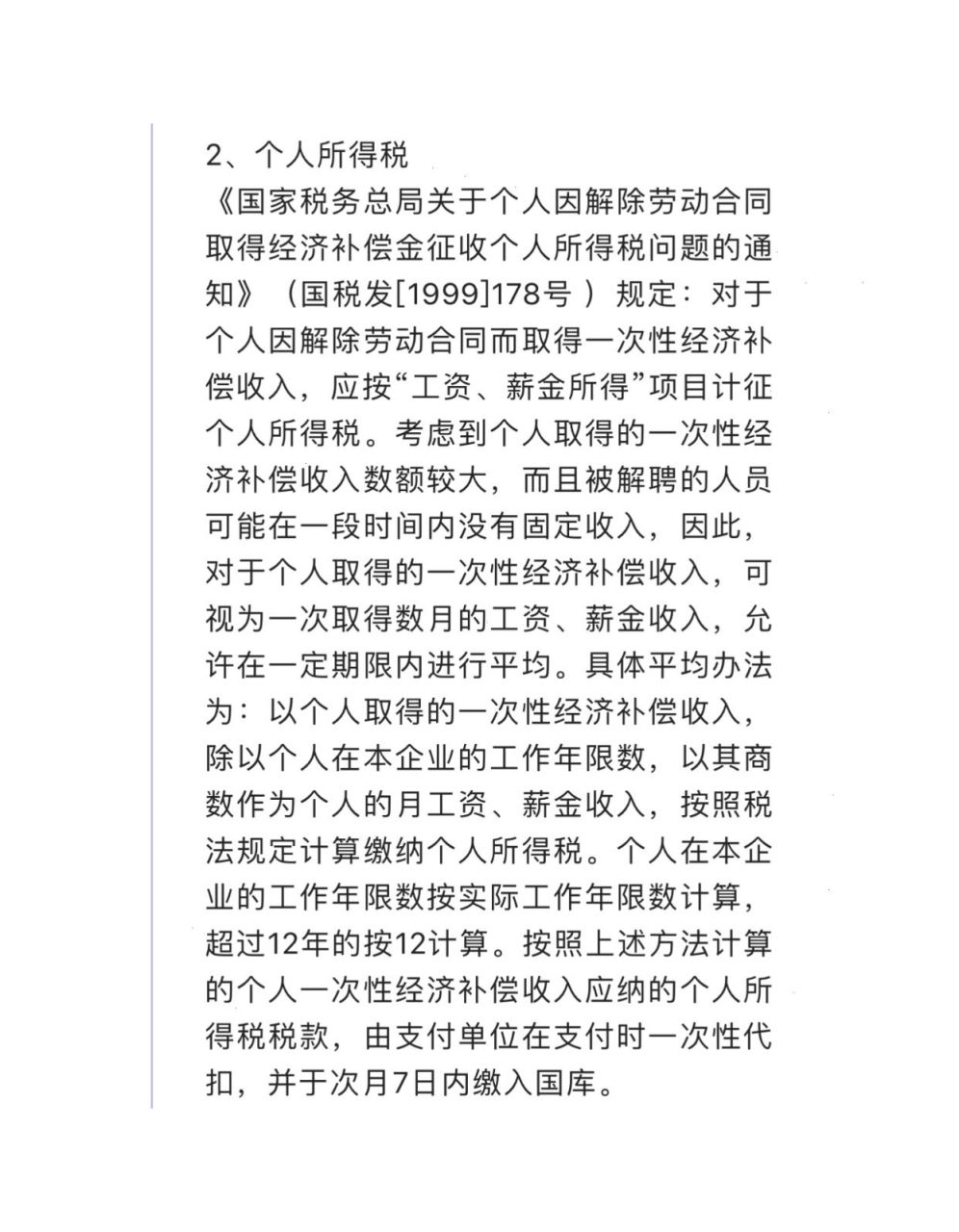 2、个人所得税

《国家税务总局关于个人因解除劳动合同取得经济补偿金征收个人所得税问题的通知》（国税发[1999]178号 ）规定：对于个人因解除劳动合同而取得一次性经济补偿收入，应按“工资、薪金所得”项目计征个人所得税。考虑到个人取得的一次性经济补偿收入数额较大，而且被解聘的人员可能在一段时间内没有固定收入，因此，对于个人取得的一次性经济补偿收入，可视为一次取得数月的工资、薪金收入，允许在一定期限内进行平均。具体平均办法为：以个人取得的一次性经济补偿收入，除以个人在本企业的工作年限数，以其商数作为个人的月工资、薪金收入，按照税法规定计算缴纳个人所得税。个人在本企业的工作年限数按实际工作年限数计算，超过12年的按12计算。按照上述方法计算的个人一次性经济补偿收入应纳的个人所得税税款，由支付单位在支付时一次性代扣，并于次月7日内缴入国库。